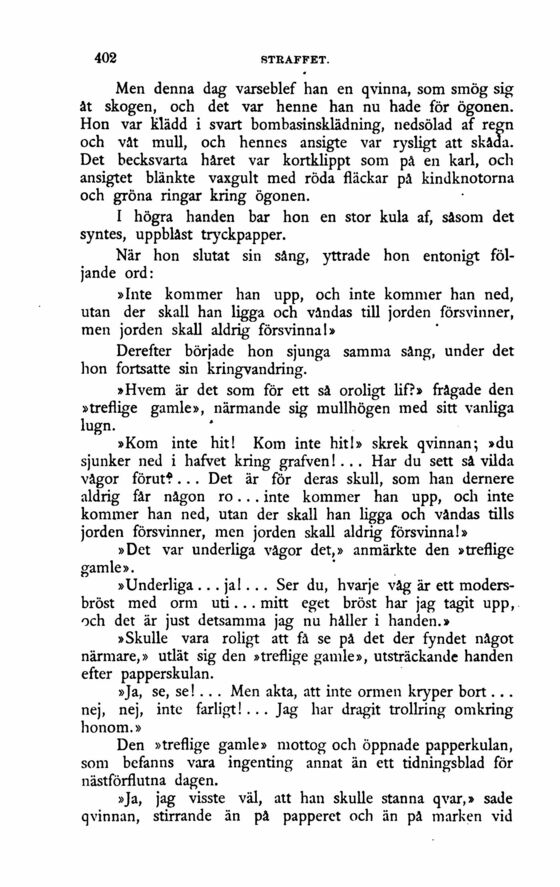 402 STRAFFET.

Men denna dag varseblef han en qvinna, som smög sig åt skogen, och det var henne han nu hade för ögonen. Hon var klädd i svart bombasinsklädning, nedsölad af regn och våt mull, och hennes ansigte var rysligt att skåda. Det becksvarta håret var kortklippt som på en karl, och ansigtet blänkte vaxgult med röda fläckar på kindknotorna och gröna ringar kring ögonen.

I högra handen bar hon en stor kula af, såsom det syntes, uppblåst tryckpapper.

När hon slutat sin sång, yttrade hon entonigt följande ord:

»Inte kommer han upp, och inte kommer han ned, utan der skall han ligga och våndas till jorden försvinner, men jorden skall aldrig försvinna!»

Derefter började hon sjunga samma sång, under det hon fortsatte sin kringvandring.

»Hvem är det som för ett så oroligt lif?» frågade den »treflige gamle», närmande sig mullhögen med sitt vanliga lugn.

»Kom inte hit! Kom inte hit!» skrek qvinnan; »du sjunker ned i hafvet kring grafven!... Har du sett så vilda vågor förut?... Det är för deras skull, som han dernere aldrig får någon ro... inte kommer han upp, och inte kommer han ned, utan der skall han ligga och våndas tills jorden försvinner, men jorden skall aldrig försvinna!»

»Det var underliga vågor det,» anmärkte den »treflige gamle».

»Underliga... ja!... Ser du, hvarje våg är ett modersbröst med orm uti... mitt eget bröst har jag tagit upp, och det är just detsamma jag nu håller i handen.»

»Skulle vara roligt att få se på det der fyndet något närmare,» utlät sig den »treflige gamle», utsträckande handen efter papperskulan.

»Ja, se, se!... Men akta, att inte ormen kryper bort... nej, nej, inte farligt!... Jag har dragit trollring omkring honom.»

Den »treflige gamle» mottog och öppnade papperkulan, som befanns vara ingenting annat än ett tidningsblad för nästförflutna dagen.

»Ja, jag visste väl, att han skulle stanna qvar,» sade qvinnan, stirrande än på papperet och än på marken vid